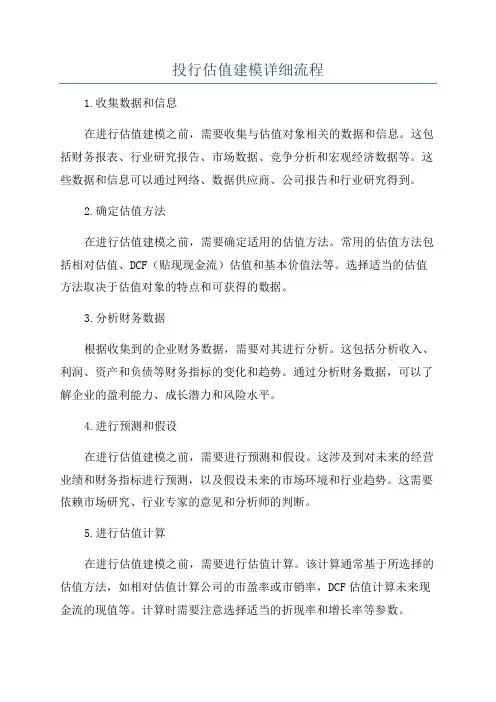 投行估值建模详细流程

1.收集数据和信息

在进行估值建模之前，需要收集与估值对象相关的数据和信息。这包括财务报表、行业研究报告、市场数据、竞争分析和宏观经济数据等。这些数据和信息可以通过网络、数据供应商、公司报告和行业研究得到。

2.确定估值方法

在进行估值建模之前，需要确定适用的估值方法。常用的估值方法包括相对估值、DCF（贴现现金流）估值和基本价值法等。选择适当的估值方法取决于估值对象的特点和可获得的数据。

3.分析财务数据

根据收集到的企业财务数据，需要对其进行分析。这包括分析收入、利润、资产和负债等财务指标的变化和趋势。通过分析财务数据，可以了解企业的盈利能力、成长潜力和风险水平。

4.进行预测和假设

在进行估值建模之前，需要进行预测和假设。这涉及到对未来的经营业绩和财务指标进行预测，以及假设未来的市场环境和行业趋势。这需要依赖市场研究、行业专家的意见和分析师的判断。

5.进行估值计算

在进行估值建模之前，需要进行估值计算。该计算通常基于所选择的估值方法，如相对估值计算公司的市盈率或市销率，DCF估值计算未来现金流的现值等。计算时需要注意选择适当的折现率和增长率等参数。